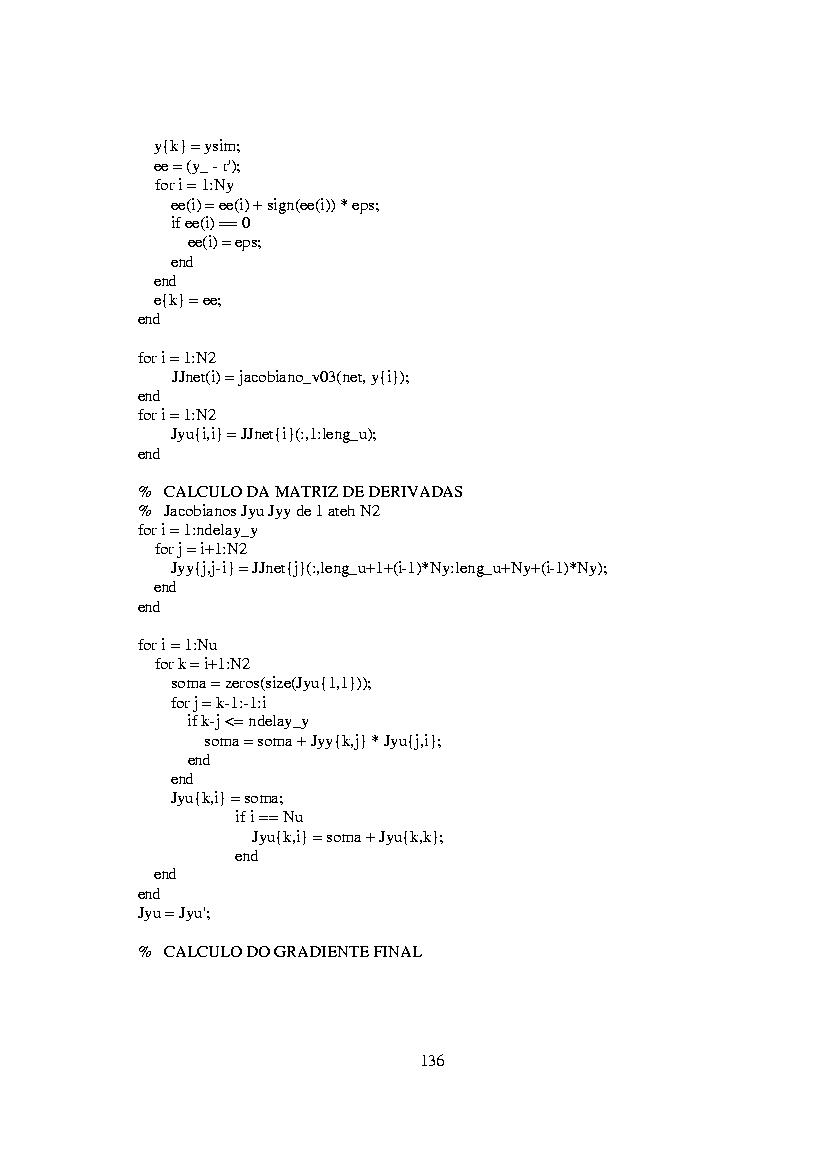 y{k} = ysim;
ee = (y_ - t');
for i = 1:Ny
ee(i) = ee(i) + sign(ee(i)) * eps;
if ee(i) == 0
ee(i) = eps;
end
end
e{k} = ee;
end

for i = 1:N2
JJnet(i) = jacobiano_v03(net, y{i});
end
for i = 1:N2
Jyu{i,i} = JJnet{i}(:,1:leng_u);
end

% CALCULO DA MATRIZ DE DERIVADAS
% Jacobianos Jyu Jyy de 1 ateh N2
for i = 1:ndelay_y
for j = i+1:N2
Jyy{j,j-i} = JJnet{j}(:,leng_u+1+(i-1)*Ny:leng_u+Ny+(i-1)*Ny);
end
end

for i = 1:Nu
for k = i+1:N2
soma = zeros(size(Jyu{1,1}));
for j = k-1:-1:i
if k-j <= ndelay_y
soma = soma + Jyy{k,j} * Jyu{j,i};
end
end
Jyu{k,i} = soma;
if i == Nu
Jyu{k,i} = soma + Jyu{k,k};
end
end
end
Jyu = Jyu';

% CALCULO DO GRADIENTE FINAL

136